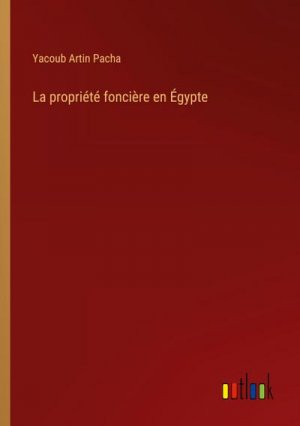 Yacoub Artin Pacha

La propriété foncière en Égypte

outlook